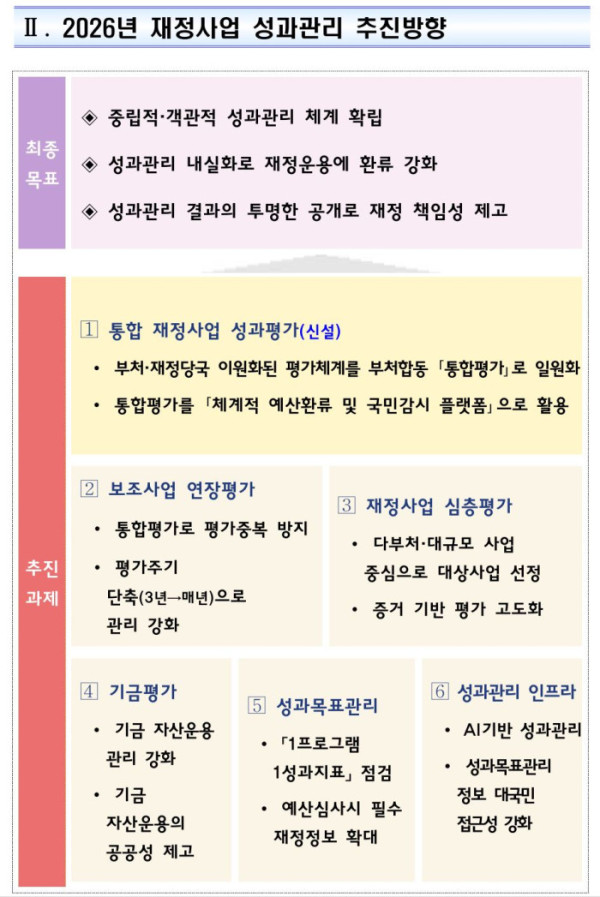 Ⅱ. 2026년 재정사업 성과관리 추진방향

최종 목표

◈ 중립적·객관적 성과관리 체계 확립

◈ 성과관리 내실화로 재정운용에 환류 강화

◈ 성과관리 결과의 투명한 공개로 재정 책임성 제고

추진 과제

1 통합 재정사업 성과평가(신설)

• 부처·재정당국 이원화된 평가체계를 부처합동 「통합평가」로 일원화

• 통합평가를 「체계적 예산환류 및 국민감시 플랫폼」으로 활용

2 보조사업 연장평가

• 통합평가로 평가중복 방지

• 평가주기 단축(3년→매년)으로 관리 강화

3 재정사업 심층평가

• 다부처·대규모 사업 중심으로 대상사업 선정

• 증거 기반 평가 고도화

4 기금평가

• 기금 자산운용 관리 강화

• 기금 자산운용의 공공성 제고

5 성과목표관리

• 「1프로그램 1성과지표」 점검

• 예산심사시 필수 재정정보 확대

6 성과관리 인프라

• AI기반 성과관리

• 성과목표관리 정보 대국민 접근성 강화